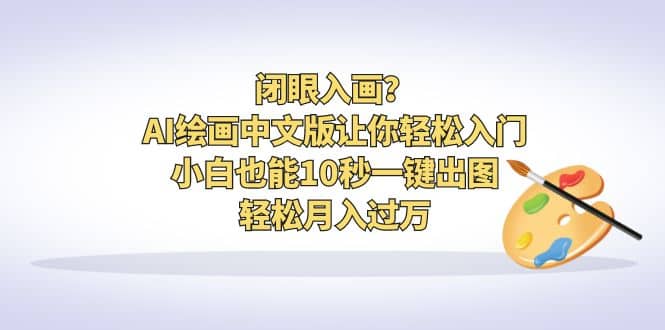 闭眼入画?
AI绘画中文版让你轻松入门
小白也能10秒一键出图
轻松月入过万